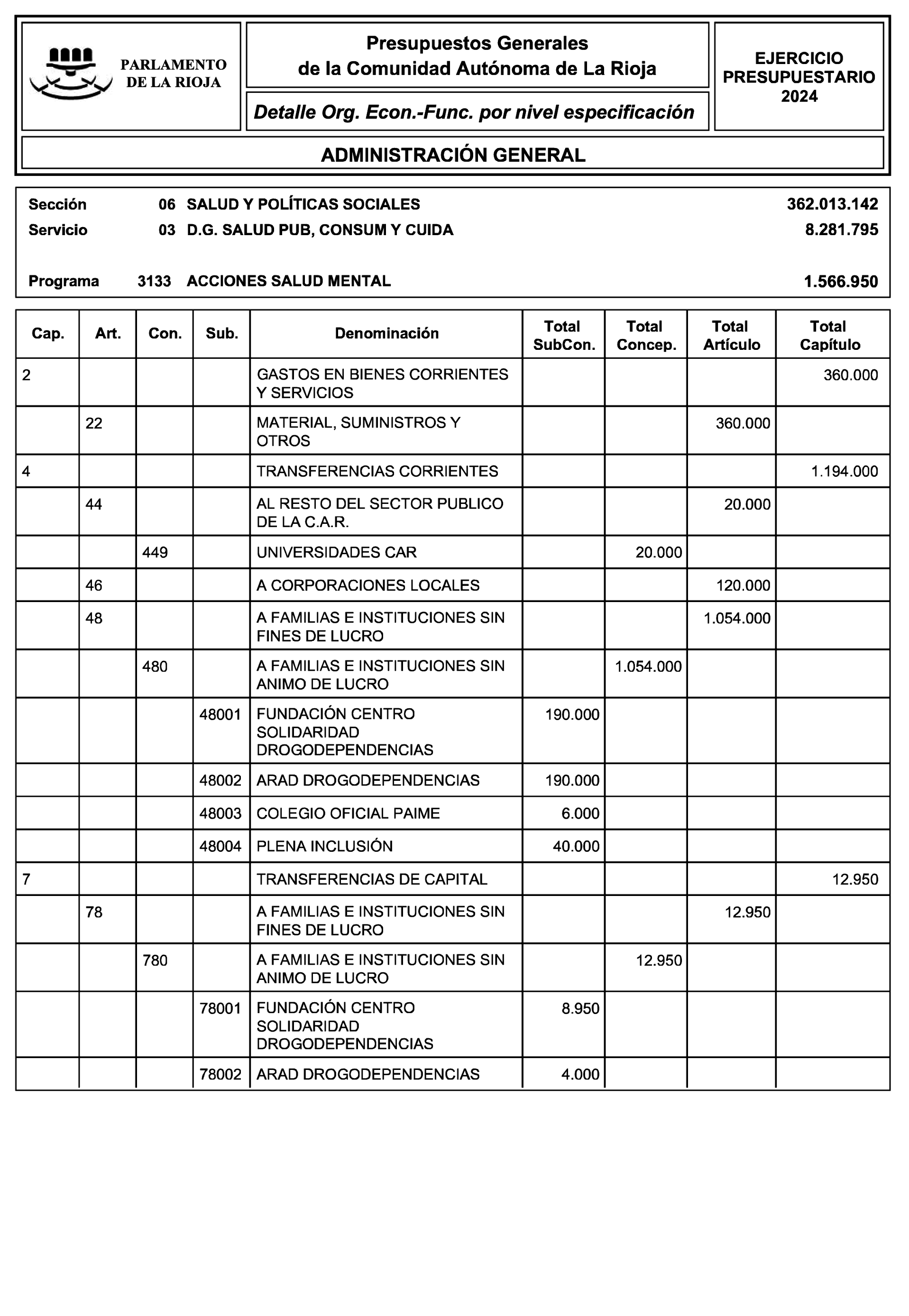 PARLAMENTO DE LA RIOJA

Presupuestos Generales de la Comunidad Autónoma de La Rioja

Detalle Org. Econ.-Func. por nivel especificación

EJERCICIO PRESUPUESTARIO 2024

ADMINISTRACIÓN GENERAL

Sección 06 SALUD Y POLÍTICAS SOCIALES 362.013.142
Servicio 03 D.G. SALUD PUB, CONSUM Y CUIDA 8.281.795

Programa 3133 ACCIONES SALUD MENTAL 1.566.950

| Cap. | Art. | Con. | Sub. | Denominación | Total SubCon. | Total Concep. | Total Artículo | Total Capítulo |
|---|---|---|---|---|---|---|---|---|
| 2 | | | | GASTOS EN BIENES CORRIENTES Y SERVICIOS | | | | 360.000 |
| | 22 | | | MATERIAL, SUMINISTROS Y OTROS | | | 360.000 | |
| 4 | | | | TRANSFERENCIAS CORRIENTES | | | | 1.194.000 |
| | 44 | | | AL RESTO DEL SECTOR PUBLICO DE LA C.A.R. | | | 20.000 | |
| | | 449 | | UNIVERSIDADES CAR | | 20.000 | | |
| | 46 | | | A CORPORACIONES LOCALES | | | 120.000 | |
| | 48 | | | A FAMILIAS E INSTITUCIONES SIN FINES DE LUCRO | | | 1.054.000 | |
| | | 480 | | A FAMILIAS E INSTITUCIONES SIN ANIMO DE LUCRO | | 1.054.000 | | |
| | | | 48001 | FUNDACIÓN CENTRO SOLIDARIDAD DROGODEPENDENCIAS | 190.000 | | | |
| | | | 48002 | ARAD DROGODEPENDENCIAS | 190.000 | | | |
| | | | 48003 | COLEGIO OFICIAL PAIME | 6.000 | | | |
| | | | 48004 | PLENA INCLUSIÓN | 40.000 | | | |
| 7 | | | | TRANSFERENCIAS DE CAPITAL | | | | 12.950 |
| | 78 | | | A FAMILIAS E INSTITUCIONES SIN FINES DE LUCRO | | | 12.950 | |
| | | 780 | | A FAMILIAS E INSTITUCIONES SIN ANIMO DE LUCRO | | 12.950 | | |
| | | | 78001 | FUNDACIÓN CENTRO SOLIDARIDAD DROGODEPENDENCIAS | 8.950 | | | |
| | | | 78002 | ARAD DROGODEPENDENCIAS | 4.000 | | | |